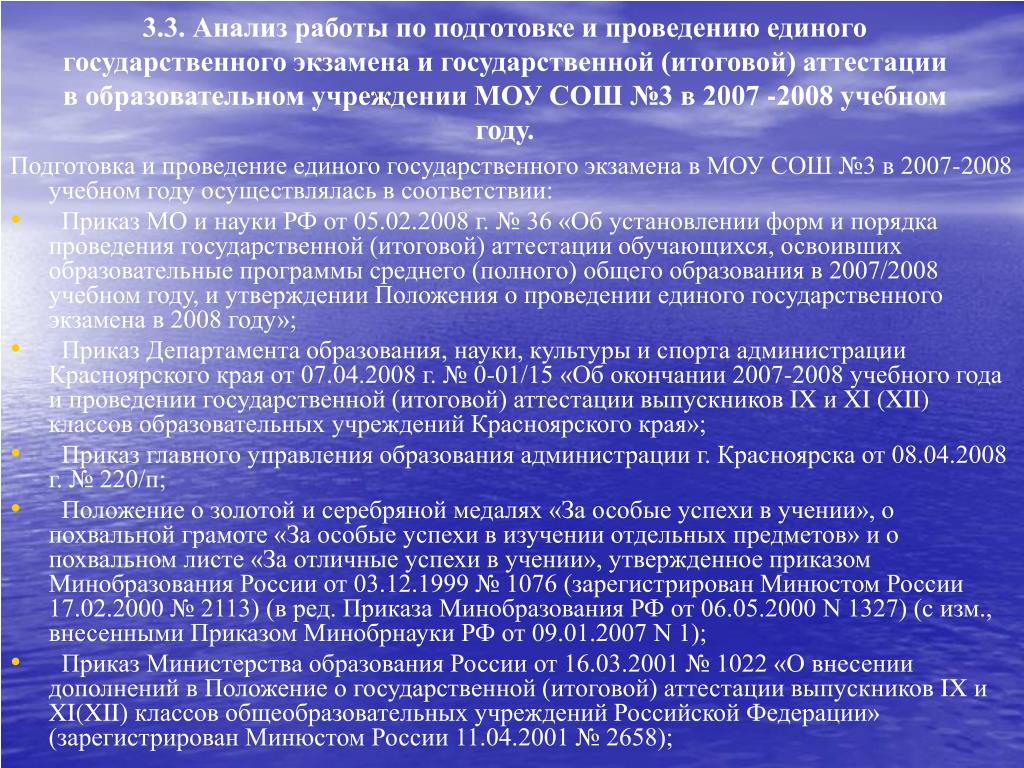 3.3. Анализ работы по подготовке и проведению единого государственного экзамена и государственной (итоговой) аттестации в образовательном учреждении МОУ СОШ №3 в 2007 -2008 учебном году.

Подготовка и проведение единого государственного экзамена в МОУ СОШ №3 в 2007-2008 учебном году осуществлялась в соответствии:

• Приказ МО и науки РФ от 05.02.2008 г. № 36 «Об установлении форм и порядка проведения государственной (итоговой) аттестации обучающихся, освоивших образовательные программы среднего (полного) общего образования в 2007/2008 учебном году, и утверждении Положения о проведении единого государственного экзамена в 2008 году»;

• Приказ Департамента образования, науки, культуры и спорта администрации Красноярского края от 07.04.2008 г. № 0-01/15 «Об окончании 2007-2008 учебного года и проведении государственной (итоговой) аттестации выпускников IX и XI (XII) классов образовательных учреждений Красноярского края»;

• Приказ главного управления образования администрации г. Красноярска от 08.04.2008 г. № 220/п;

• Положение о золотой и серебряной медалях «За особые успехи в учении», о похвальной грамоте «За особые успехи в изучении отдельных предметов» и о похвальном листе «За отличные успехи в учении», утвержденное приказом Минобразования России от 03.12.1999 № 1076 (зарегистрирован Минюстом России 17.02.2000 № 2113) (в ред. Приказа Минобразования РФ от 06.05.2000 N 1327) (с изм., внесенными Приказом Минобрнауки РФ от 09.01.2007 N 1);

• Приказ Министерства образования России от 16.03.2001 № 1022 «О внесении дополнений в Положение о государственной (итоговой) аттестации выпускников IX и XI(XII) классов общеобразовательных учреждений Российской Федерации» (зарегистрирован Минюстом России 11.04.2001 № 2658);